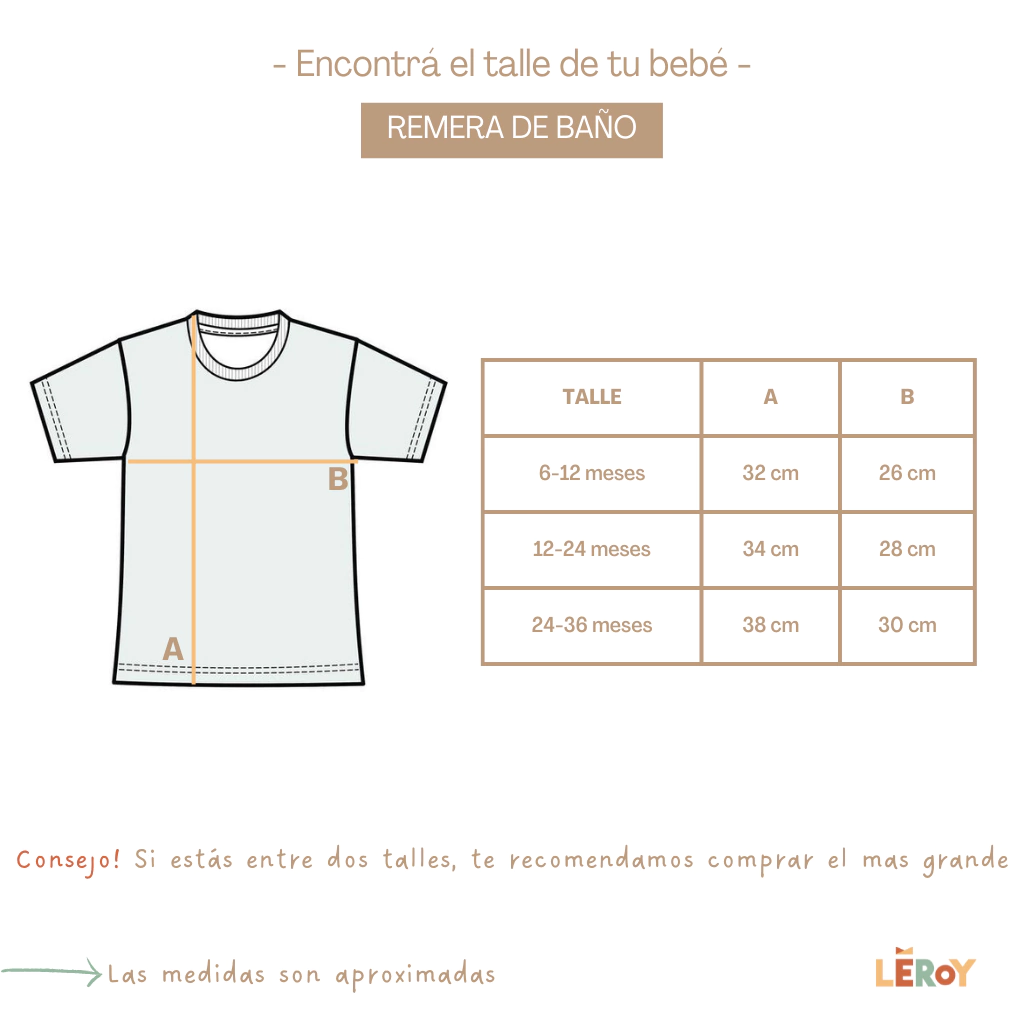 - Encontrá el talle de tu bebé -

REMERA DE BAÑO

B

A

| TALLE | A | B |
|---|---|---|
| 6-12 meses | 32 cm | 26 cm |
| 12-24 meses | 34 cm | 28 cm |
| 24-36 meses | 38 cm | 30 cm |

Consejo! Si estás entre dos talles, te recomendamos comprar el mas grande

Las medidas son aproximadas

LEROY